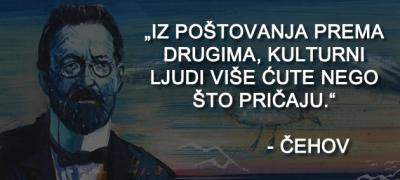 „IZ POŠTOVANJA PREMA DRUGIMA, KULTURNI LJUDI VIŠE ĆUTE NEGO ŠTO PRIČAJU.“

- ČEHOV